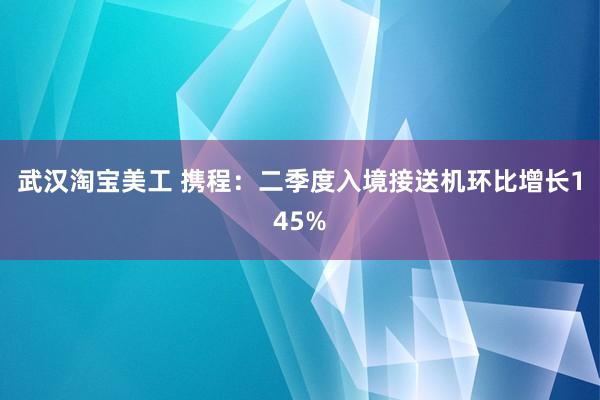 武汉淘宝美工 携程：二季度入境接送机环比增长145%